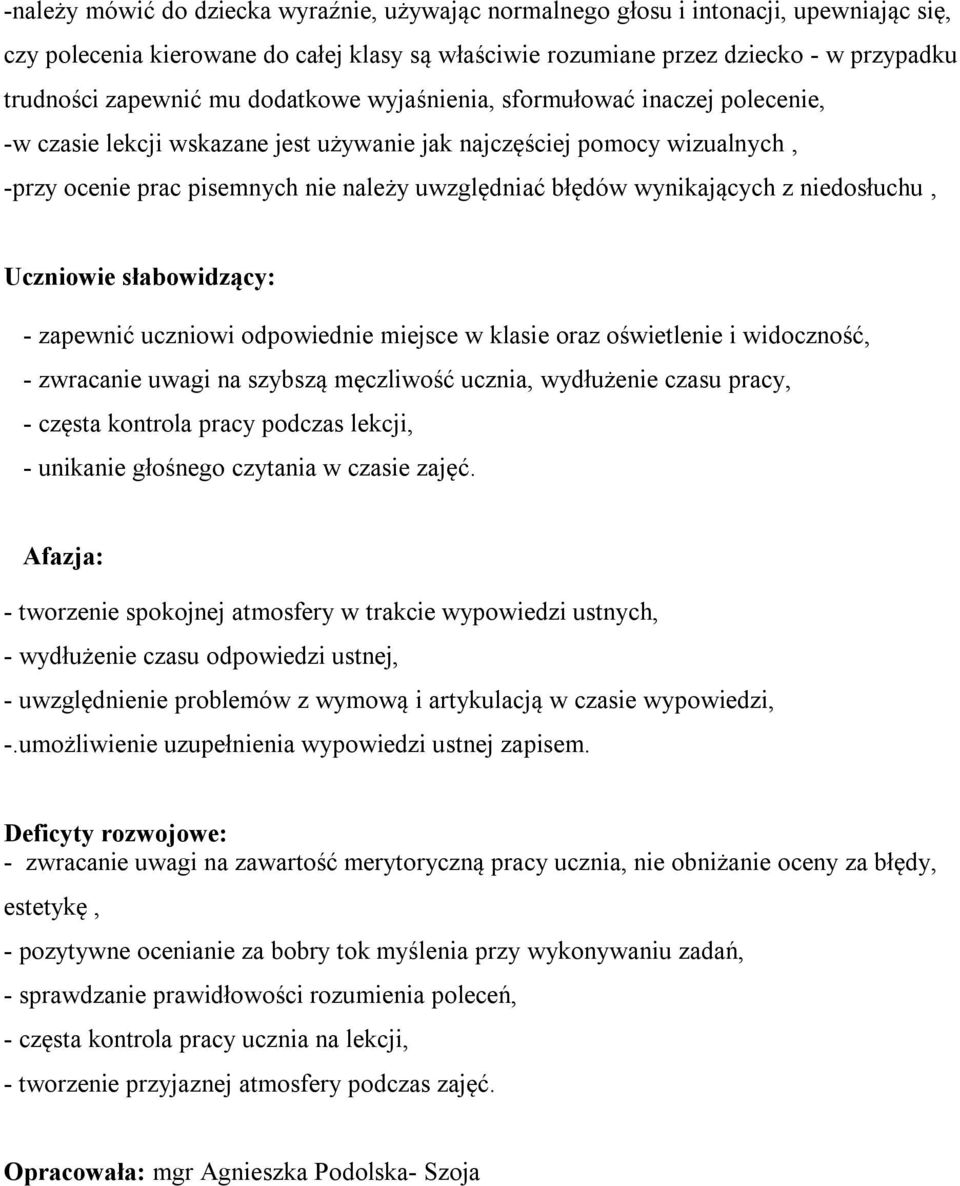 -należy mówić do dziecka wyraźnie, używając normalnego głosu i intonacji, upewniając się, czy polecenia kierowane do całej klasy są właściwie rozumiane przez dziecko - w przypadku trudności zapewnić mu dodatkowe wyjaśnienia, sformułować inaczej polecenie,
-w czasie lekcji wskazane jest używanie jak najczęściej pomocy wizualnych ,
-przy ocenie prac pisemnych nie należy uwzględniać błędów wynikających z niedosłuchu ,

Uczniowie słabowidzący:

- zapewnić uczniowi odpowiednie miejsce w klasie oraz oświetlenie i widoczność,
- zwracanie uwagi na szybszą męczliwość ucznia, wydłużenie czasu pracy,
- częsta kontrola pracy podczas lekcji,
- unikanie głośnego czytania w czasie zajęć.

Afazja:

- tworzenie spokojnej atmosfery w trakcie wypowiedzi ustnych,
- wydłużenie czasu odpowiedzi ustnej,
- uwzględnienie problemów z wymową i artykulacją w czasie wypowiedzi,
-.umożliwienie uzupełnienia wypowiedzi ustnej zapisem.

Deficyty rozwojowe:
- zwracanie uwagi na zawartość merytoryczną pracy ucznia, nie obniżanie oceny za błędy, estetykę ,
- pozytywne ocenianie za bobry tok myślenia przy wykonywaniu zadań,
- sprawdzanie prawidłowości rozumienia poleceń,
- częsta kontrola pracy ucznia na lekcji,
- tworzenie przyjaznej atmosfery podczas zajęć.

Opracowała: mgr Agnieszka Podolska- Szoja